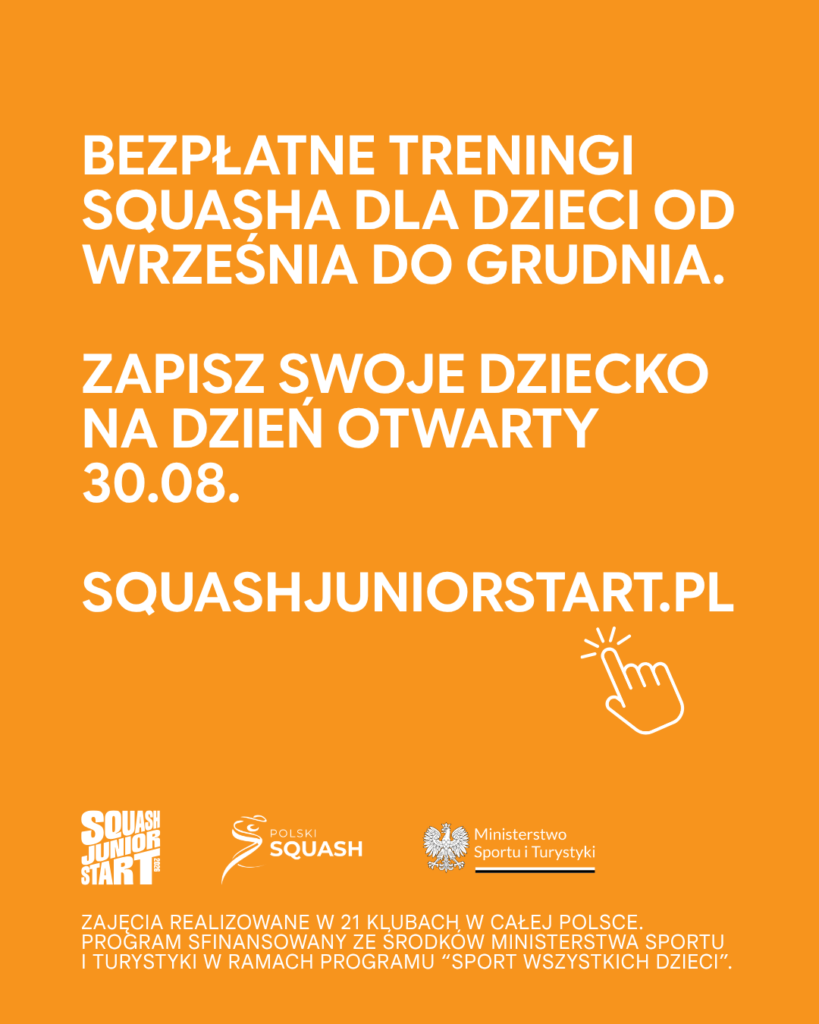 BEZPŁATNE TRENINGI SQUASHA DLA DZIECI OD WRZEŚNIA DO GRUDNIA.

ZAPISZ SWOJE DZIECKO NA DZIEŃ OTWARTY 30.08.

SQUASHJUNIORSTART.PL

SQUASH JUNIOR START

POLSKI SQUASH

Ministerstwo Sportu i Turystyki

ZAJĘCIA REALIZOWANE W 21 KLUBACH W CAŁEJ POLSCE. PROGRAM SFINANSOWANY ZE ŚRODKÓW MINISTERSTWA SPORTU I TURYSTYKI W RAMACH PROGRAMU "SPORT WSZYSTKICH DZIECI".